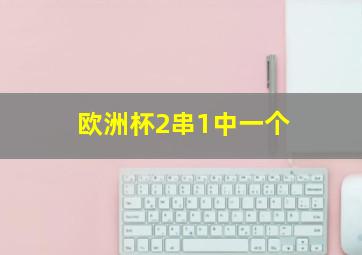 欧洲杯2串1中一个